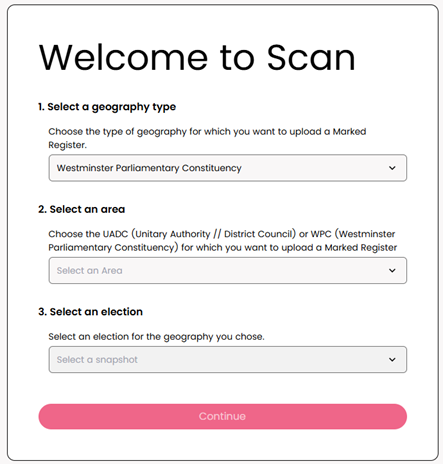 Welcome to Scan

1. Select a geography type

Choose the type of geography for which you want to upload a Marked Register.

Westminster Parliamentary Constituency

2. Select an area

Choose the UADC (Unitary Authority // District Council) or WPC (Westminster Parliamentary Constituency) for which you want to upload a Marked Register

Select an Area

3. Select an election

Select an election for the geography you chose.

Select a snapshot

Continue